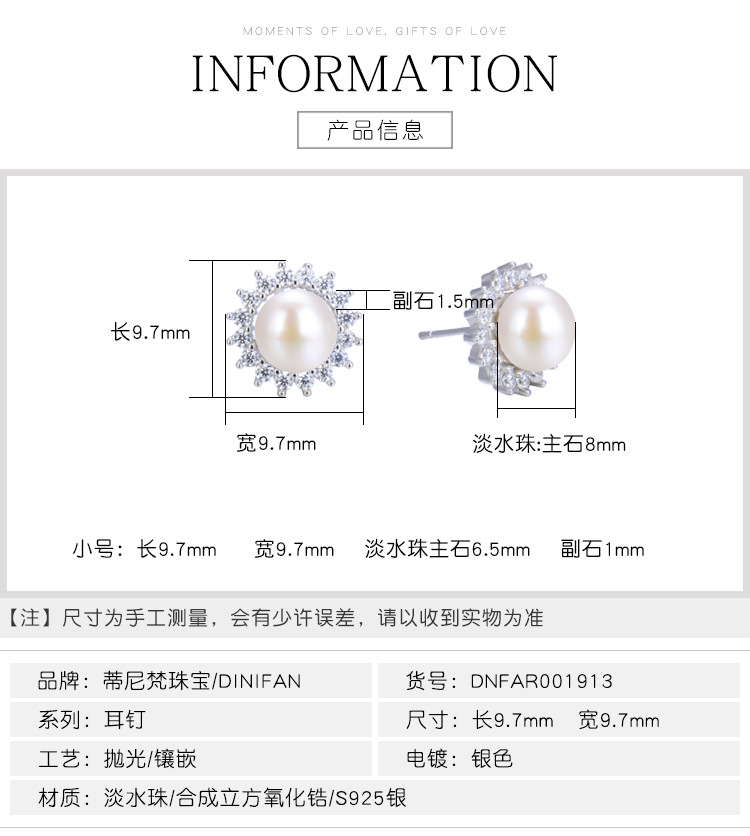 MOMENTS OF LOVE, GIFTS OF LOVE

INFORMATION

产品信息

长9.7mm

副石1.5mm

宽9.7mm

淡水珠:主石8mm

小号：长9.7mm 宽9.7mm 淡水珠主石6.5mm 副石1mm

【注】尺寸为手工测量，会有少许误差，请以收到实物为准

| 品牌：蒂尼梵珠宝/DINIFAN | 货号：DNFAR001913 |
|---|---|
| 系列：耳钉 | 尺寸：长9.7mm 宽9.7mm |
| 工艺：抛光/镶嵌 | 电镀：银色 |
| 材质：淡水珠/合成立方氧化锆/S925银 | |